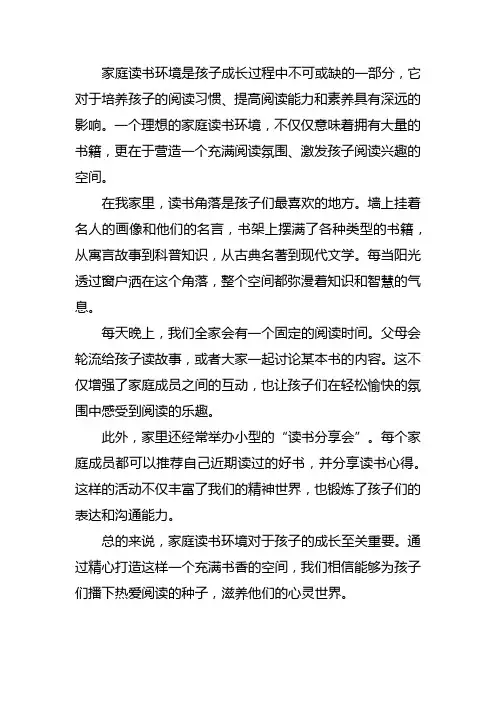 家庭读书环境是孩子成长过程中不可或缺的一部分，它对于培养孩子的阅读习惯、提高阅读能力和素养具有深远的影响。一个理想的家庭读书环境，不仅仅意味着拥有大量的书籍，更在于营造一个充满阅读氛围、激发孩子阅读兴趣的空间。

在我家里，读书角落是孩子们最喜欢的地方。墙上挂着名人的画像和他们的名言，书架上摆满了各种类型的书籍，从寓言故事到科普知识，从古典名著到现代文学。每当阳光透过窗户洒在这个角落，整个空间都弥漫着知识和智慧的气息。

每天晚上，我们全家会有一个固定的阅读时间。父母会轮流给孩子读故事，或者大家一起讨论某本书的内容。这不仅增强了家庭成员之间的互动，也让孩子们在轻松愉快的氛围中感受到阅读的乐趣。

此外，家里还经常举办小型的“读书分享会”。每个家庭成员都可以推荐自己近期读过的好书，并分享读书心得。这样的活动不仅丰富了我们的精神世界，也锻炼了孩子们的表达和沟通能力。

总的来说，家庭读书环境对于孩子的成长至关重要。通过精心打造这样一个充满书香的空间，我们相信能够为孩子们播下热爱阅读的种子，滋养他们的心灵世界。